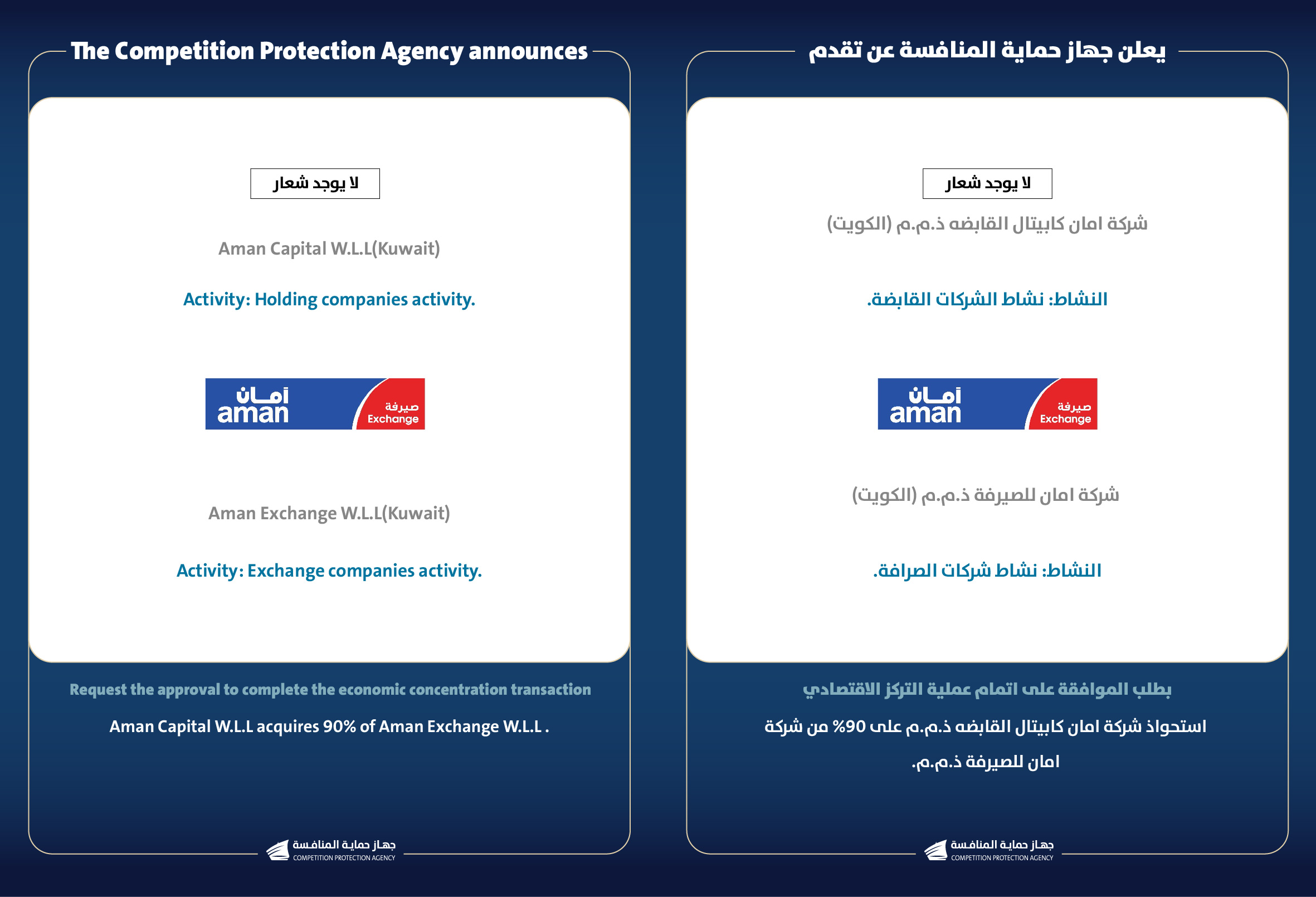 The Competition Protection Agency announces

لا يوجد شعار

Aman Capital W.L.L(Kuwait)

Activity: Holding companies activity.

أمان
aman
صيرفة
Exchange

Aman Exchange W.L.L(Kuwait)

Activity: Exchange companies activity.

Request the approval to complete the economic concentration transaction

Aman Capital W.L.L acquires 90% of Aman Exchange W.L.L .

جهاز حماية المنافسة
COMPETITION PROTECTION AGENCY

يعلن جهاز حماية المنافسة عن تقدم

لا يوجد شعار

شركة امان كابيتال القابضه ذ.م.م (الكويت)

النشاط: نشاط الشركات القابضة.

أمان
aman
صيرفة
Exchange

شركة امان للصيرفة ذ.م.م (الكويت)

النشاط: نشاط شركات الصرافة.

بطلب الموافقة على اتمام عملية التركز الاقتصادي

استحواذ شركة امان كابيتال القابضه ذ.م.م على 90% من شركة امان للصيرفة ذ.م.م.

جهاز حماية المنافسة
COMPETITION PROTECTION AGENCY